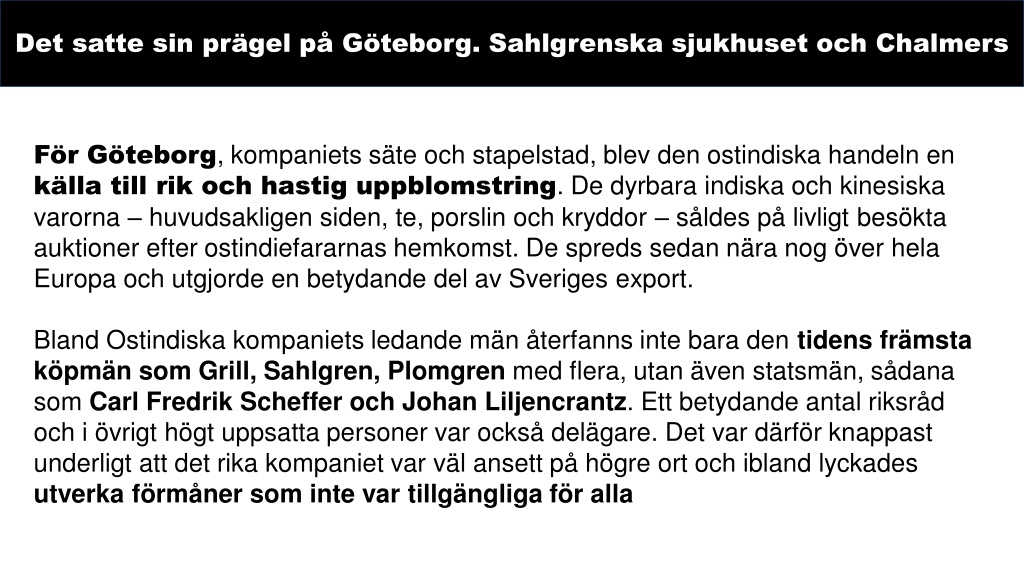 Det satte sin prägel på Göteborg. Sahlgrenska sjukhuset och Chalmers

För Göteborg, kompaniets säte och stapelstad, blev den ostindiska handeln en källa till rik och hastig uppblomstring. De dyrbara indiska och kinesiska varorna – huvudsakligen siden, te, porslin och kryddor – såldes på livligt besökta auktioner efter ostindiefararnas hemkomst. De spreds sedan nära nog över hela Europa och utgjorde en betydande del av Sveriges export.

Bland Ostindiska kompaniets ledande män återfanns inte bara den tidens främsta köpmän som Grill, Sahlgren, Plomgren med flera, utan även statsmän, sådana som Carl Fredrik Scheffer och Johan Liljencrantz. Ett betydande antal riksråd och i övrigt högt uppsatta personer var också delägare. Det var därför knappast underligt att det rika kompaniet var väl ansett på högre ort och ibland lyckades utverka förmåner som inte var tillgängliga för alla